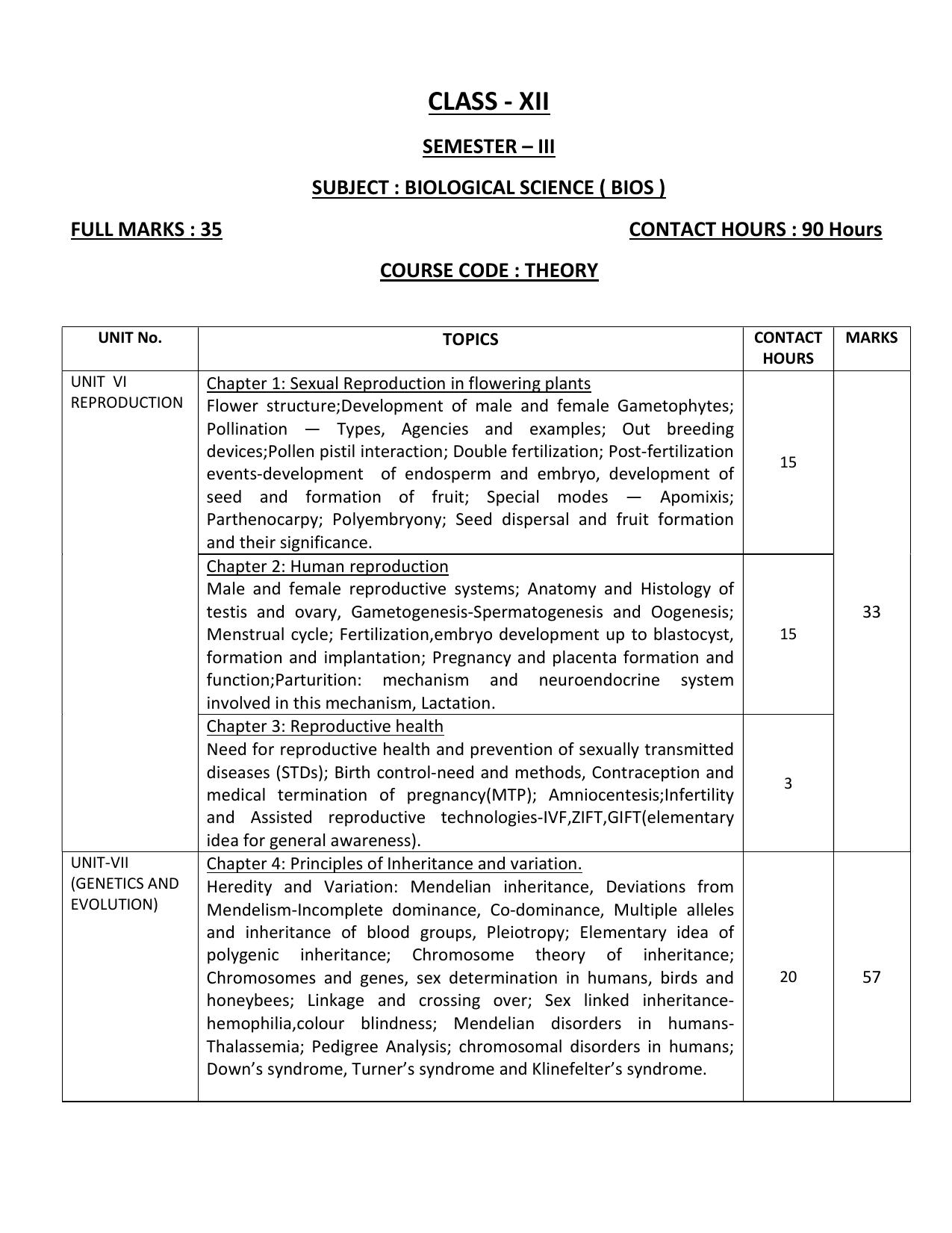 CLASS - XII

SEMESTER – III

SUBJECT : BIOLOGICAL SCIENCE ( BIOS )

FULL MARKS : 35

CONTACT HOURS : 90 Hours

COURSE CODE : THEORY

| UNIT No. | TOPICS | CONTACT HOURS | MARKS |
|---|---|---|---|
| UNIT VI REPRODUCTION | Chapter 1: Sexual Reproduction in flowering plants Flower structure;Development of male and female Gametophytes; Pollination — Types, Agencies and examples; Out breeding devices;Pollen pistil interaction; Double fertilization; Post-fertilization events-development of endosperm and embryo, development of seed and formation of fruit; Special modes — Apomixis; Parthenocarpy; Polyembryony; Seed dispersal and fruit formation and their significance. | 15 | 33 |
| | Chapter 2: Human reproduction Male and female reproductive systems; Anatomy and Histology of testis and ovary, Gametogenesis-Spermatogenesis and Oogenesis; Menstrual cycle; Fertilization,embryo development up to blastocyst, formation and implantation; Pregnancy and placenta formation and function;Parturition: mechanism and neuroendocrine system involved in this mechanism, Lactation. | 15 | |
| | Chapter 3: Reproductive health Need for reproductive health and prevention of sexually transmitted diseases (STDs); Birth control-need and methods, Contraception and medical termination of pregnancy(MTP); Amniocentesis;Infertility and Assisted reproductive technologies-IVF,ZIFT,GIFT(elementary idea for general awareness). | 3 | |
| UNIT-VII (GENETICS AND EVOLUTION) | Chapter 4: Principles of Inheritance and variation. Heredity and Variation: Mendelian inheritance, Deviations from Mendelism-Incomplete dominance, Co-dominance, Multiple alleles and inheritance of blood groups, Pleiotropy; Elementary idea of polygenic inheritance; Chromosome theory of inheritance; Chromosomes and genes, sex determination in humans, birds and honeybees; Linkage and crossing over; Sex linked inheritance-hemophilia,colour blindness; Mendelian disorders in humans-Thalassemia; Pedigree Analysis; chromosomal disorders in humans; Down's syndrome, Turner's syndrome and Klinefelter's syndrome. | 20 | 57 |